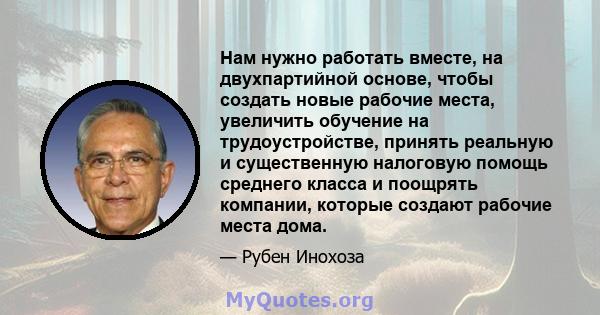 Нам нужно работать вместе, на двухпартийной основе, чтобы создать новые рабочие места, увеличить обучение на трудоустройстве, принять реальную и существенную налоговую помощь среднего класса и поощрять компании, которые создают рабочие места дома.

— Рубен Инохоза

MyQuotes.org